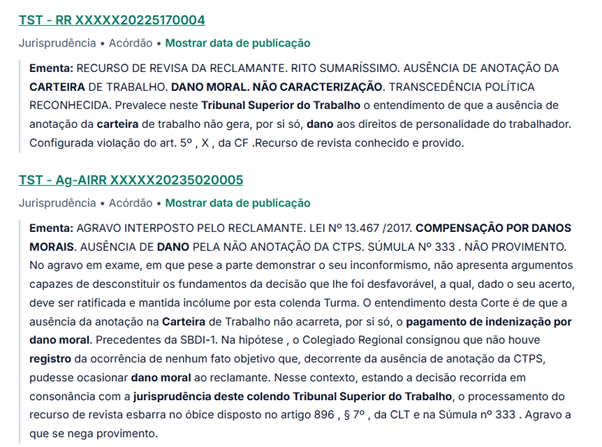 TST - RR XXXXX20225170004

Jurisprudência • Acórdão • Mostrar data de publicação

Ementa: RECURSO DE REVISA DA RECLAMANTE. RITO SUMARÍSSIMO. AUSÊNCIA DE ANOTAÇÃO DA CARTEIRA DE TRABALHO. DANO MORAL. NÃO CARACTERIZAÇÃO. TRANSCEDÊNCIA POLÍTICA RECONHECIDA. Prevalece neste Tribunal Superior do Trabalho o entendimento de que a ausência de anotação da carteira de trabalho não gera, por si só, dano aos direitos de personalidade do trabalhador. Configurada violação do art. 5º , X , da CF .Recurso de revista conhecido e provido.

TST - Ag-AIRR XXXXX20235020005

Jurisprudência • Acórdão • Mostrar data de publicação

Ementa: AGRAVO INTERPOSTO PELO RECLAMANTE. LEI Nº 13.467 /2017. COMPENSAÇÃO POR DANOS MORAIS. AUSÊNCIA DE DANO PELA NÃO ANOTAÇÃO DA CTPS. SÚMULA Nº 333 . NÃO PROVIMENTO. No agravo em exame, em que pese a parte demonstrar o seu inconformismo, não apresenta argumentos capazes de desconstituir os fundamentos da decisão que lhe foi desfavorável, a qual, dado o seu acerto, deve ser ratificada e mantida incólume por esta colenda Turma. O entendimento desta Corte é de que a ausência da anotação na Carteira de Trabalho não acarreta, por si só, o pagamento de indenização por dano moral. Precedentes da SBDI-1. Na hipótese , o Colegiado Regional consignou que não houve registro da ocorrência de nenhum fato objetivo que, decorrente da ausência de anotação da CTPS, pudesse ocasionar dano moral ao reclamante. Nesse contexto, estando a decisão recorrida em consonância com a jurisprudência deste colendo Tribunal Superior do Trabalho, o processamento do recurso de revista esbarra no óbice disposto no artigo 896 , § 7º , da CLT e na Súmula nº 333 . Agravo a que se nega provimento.